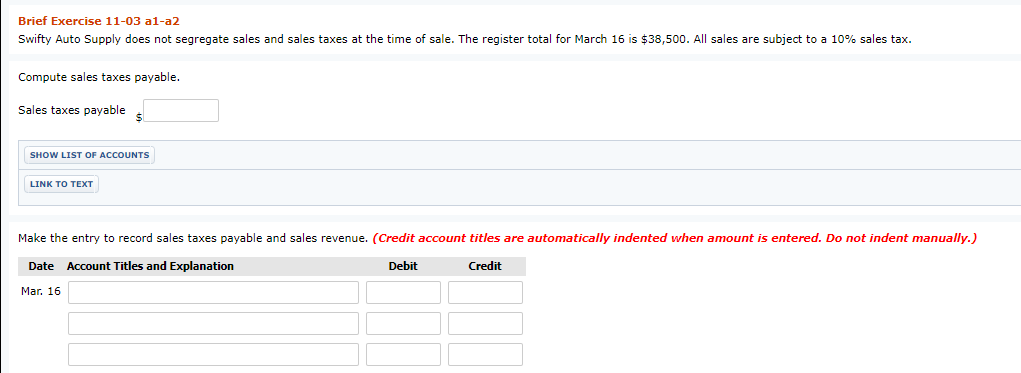 Brief Exercise 11-03 a1-a2
Swifty Auto Supply does not segregate sales and sales taxes at the time of sale. The register total for March 16 is $38,500. All sales are subject to a 10% sales tax.

Compute sales taxes payable.

Sales taxes payable $

SHOW LIST OF ACCOUNTS

LINK TO TEXT

Make the entry to record sales taxes payable and sales revenue. (Credit account titles are automatically indented when amount is entered. Do not indent manually.)

| Date | Account Titles and Explanation | Debit | Credit |
|---|---|---|---|
| Mar. 16 | | | |
| | | | |
| | | | |